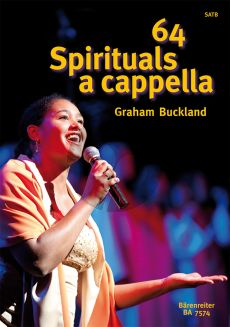 SATB

64
Spirituals
a cappella

Graham Buckland

Bärenreiter
BA 7574